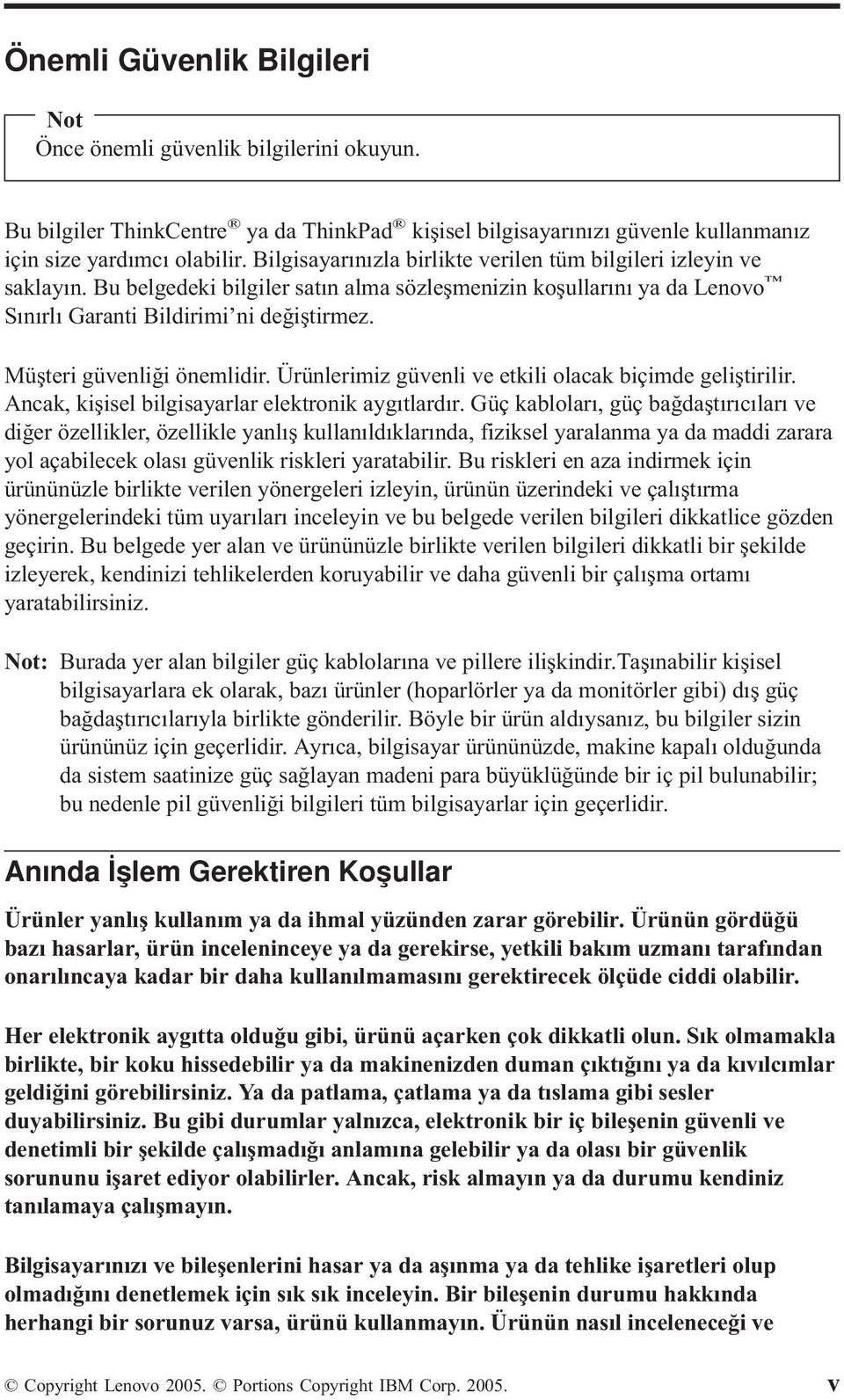 Önemli Güvenlik Bilgileri

Not
Önce önemli güvenlik bilgilerini okuyun.

Bu bilgiler ThinkCentre® ya da ThinkPad® kişisel bilgisayarınızı güvenle kullanmanız için size yardımcı olabilir. Bilgisayarınızla birlikte verilen tüm bilgileri izleyin ve saklayın. Bu belgedeki bilgiler satın alma sözleşmenizin koşullarını ya da Lenovo™ Sınırlı Garanti Bildirimi'ni değiştirmez.

Müşteri güvenliği önemlidir. Ürünlerimiz güvenli ve etkili olacak biçimde geliştirilir. Ancak, kişisel bilgisayarlar elektronik aygıtlardır. Güç kabloları, güç bağdaştırıcıları ve diğer özellikler, özellikle yanlış kullanıldıklarında, fiziksel yaralanma ya da maddi zarara yol açabilecek olası güvenlik riskleri yaratabilir. Bu riskleri en aza indirmek için ürününüzle birlikte verilen yönergeleri izleyin, ürünün üzerindeki ve çalıştırma yönergelerindeki tüm uyarıları inceleyin ve bu belgede verilen bilgileri dikkatlice gözden geçirin. Bu belgede yer alan ve ürününüzle birlikte verilen bilgileri dikkatli bir şekilde izleyerek, kendinizi tehlikelerden koruyabilir ve daha güvenli bir çalışma ortamı yaratabilirsiniz.

Not: Burada yer alan bilgiler güç kablolarına ve pillere ilişkindir.Taşınabilir kişisel bilgisayarlara ek olarak, bazı ürünler (hoparlörler ya da monitörler gibi) dış güç bağdaştırıcılarıyla birlikte gönderilir. Böyle bir ürün aldıysanız, bu bilgiler sizin ürününüz için geçerlidir. Ayrıca, bilgisayar ürününüzde, makine kapalı olduğunda da sistem saatinize güç sağlayan madeni para büyüklüğünde bir iç pil bulunabilir; bu nedenle pil güvenliği bilgileri tüm bilgisayarlar için geçerlidir.

Anında İşlem Gerektiren Koşullar

Ürünler yanlış kullanım ya da ihmal yüzünden zarar görebilir. Ürünün gördüğü bazı hasarlar, ürün inceleninceye ya da gerekirse, yetkili bakım uzmanı tarafından onarılıncaya kadar bir daha kullanılmamasını gerektirecek ölçüde ciddi olabilir.

Her elektronik aygıtta olduğu gibi, ürünü açarken çok dikkatli olun. Sık olmamakla birlikte, bir koku hissedebilir ya da makinenizden duman çıktığını ya da kıvılcımlar geldiğini görebilirsiniz. Ya da patlama, çatlama ya da tıslama gibi sesler duyabilirsiniz. Bu gibi durumlar yalnızca, elektronik bir iç bileşenin güvenli ve denetimli bir şekilde çalışmadığı anlamına gelebilir ya da olası bir güvenlik sorununu işaret ediyor olabilirler. Ancak, risk almayın ya da durumu kendiniz tanılamaya çalışmayın.

Bilgisayarınızı ve bileşenlerini hasar ya da aşınma ya da tehlike işaretleri olup olmadığını denetlemek için sık sık inceleyin. Bir bileşenin durumu hakkında herhangi bir sorunuz varsa, ürünü kullanmayın. Ürünün nasıl inceleneceği ve

© Copyright Lenovo 2005. © Portions Copyright IBM Corp. 2005. v